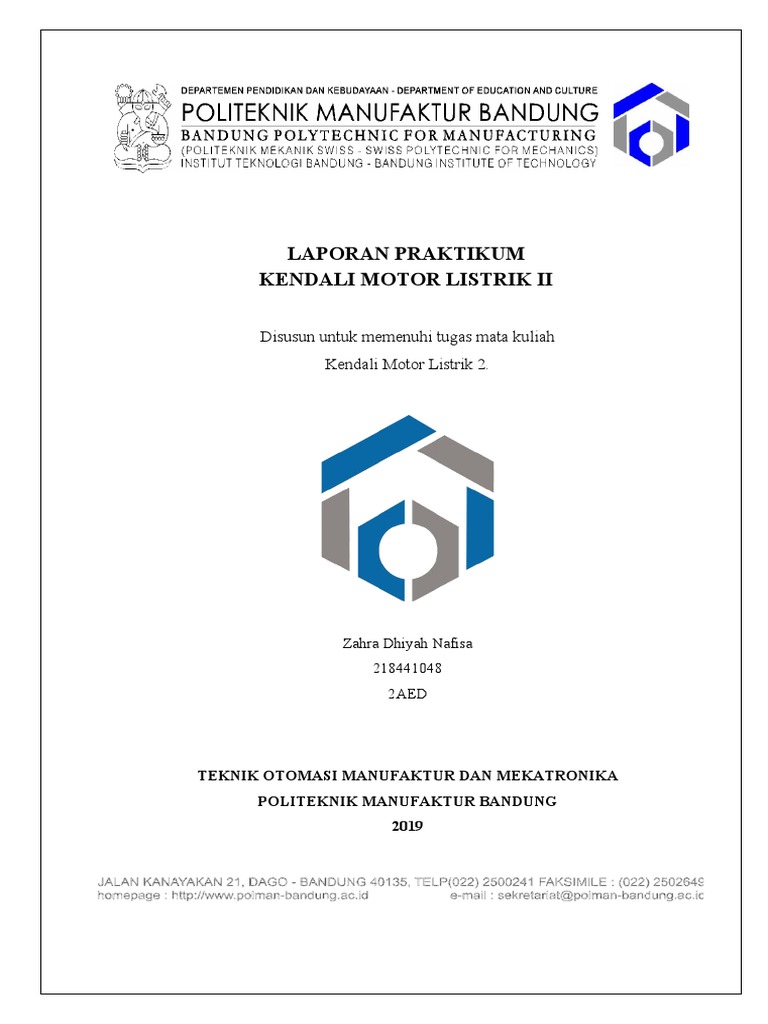 DEPARTEMEN PENDIDIKAN DAN KEBUDAYAAN - DEPARTMENT OF EDUCATION AND CULTURE
POLITEKNIK MANUFAKTUR BANDUNG
BANDUNG POLYTECHNIC FOR MANUFACTURING
(POLITEKNIK MEKANIK SWISS - SWISS POLYTECHNIC FOR MECHANICS)
INSTITUT TEKNOLOGI BANDUNG - BANDUNG INSTITUTE OF TECHNOLOGY

LAPORAN PRAKTIKUM
KENDALI MOTOR LISTRIK II

Disusun untuk memenuhi tugas mata kuliah
Kendali Motor Listrik 2.

Zahra Dhiyah Nafisa
218441048
2AED

TEKNIK OTOMASI MANUFAKTUR DAN MEKATRONIKA
POLITEKNIK MANUFAKTUR BANDUNG
2019

JALAN KANAYAKAN 21, DAGO - BANDUNG 40135, TELP(022) 2500241 FAKSIMILE : (022) 2502649
homepage : http://www.polman-bandung.ac.id e-mail : sekretariat@polman-bandung.ac.id